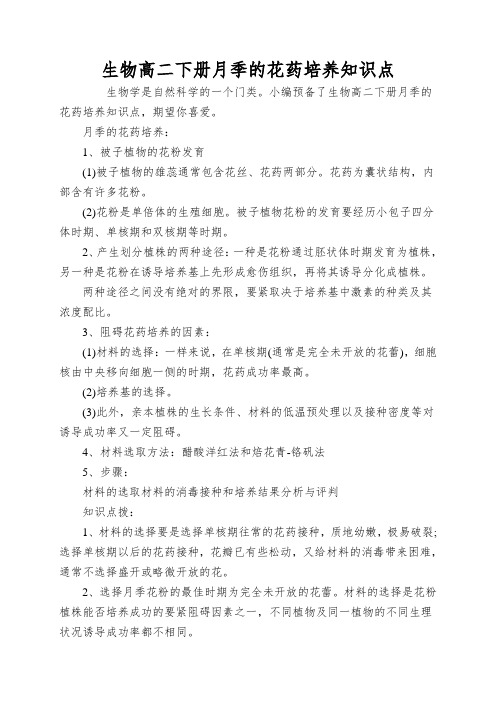 生物高二下册月季的花药培养知识点

生物学是自然科学的一个门类。小编预备了生物高二下册月季的花药培养知识点，期望你喜爱。

月季的花药培养：

1、被子植物的花粉发育

(1)被子植物的雄蕊通常包含花丝、花药两部分。花药为囊状结构，内部含有许多花粉。

(2)花粉是单倍体的生殖细胞。被子植物花粉的发育要经历小包子四分体时期、单核期和双核期等时期。

2、产生划分植株的两种途径：一种是花粉通过胚状体时期发育为植株，另一种是花粉在诱导培养基上先形成愈伤组织，再将其诱导分化成植株。

两种途径之间没有绝对的界限，要紧取决于培养基中激素的种类及其浓度配比。

3、阻碍花药培养的因素：

(1)材料的选择：一样来说，在单核期(通常是完全未开放的花蕾)，细胞核由中央移向细胞一侧的时期，花药成功率最高。

(2)培养基的选择。

(3)此外，亲本植株的生长条件、材料的低温预处理以及接种密度等对诱导成功率又一定阻碍。

4、材料选取方法：醋酸洋红法和焙花青-铬矾法

5、步骤：

材料的选取材料的消毒接种和培养结果分析与评判

知识点拨：

1、材料的选择要是选择单核期往常的花药接种，质地幼嫩，极易破裂；选择单核期以后的花药接种，花瓣已有些松动，又给材料的消毒带来困难，通常不选择盛开或略微开放的花。

2、选择月季花粉的最佳时期为完全未开放的花蕾。材料的选择是花粉植株能否培养成功的要紧阻碍因素之一，不同植物及同一植物的不同生理状况诱导成功率都不相同。